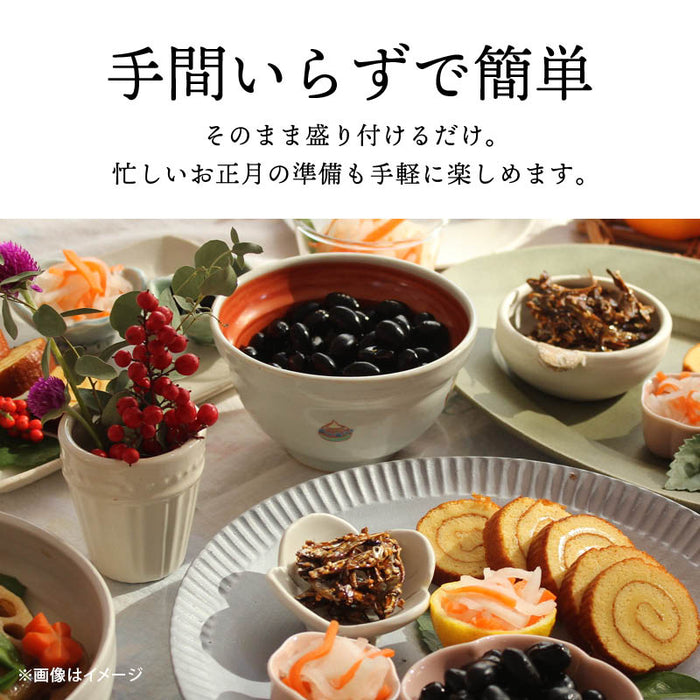 手間いらずで簡単

そのまま盛り付けるだけ。
忙しいお正月の準備も手軽に楽しめます。

※画像はイメージ